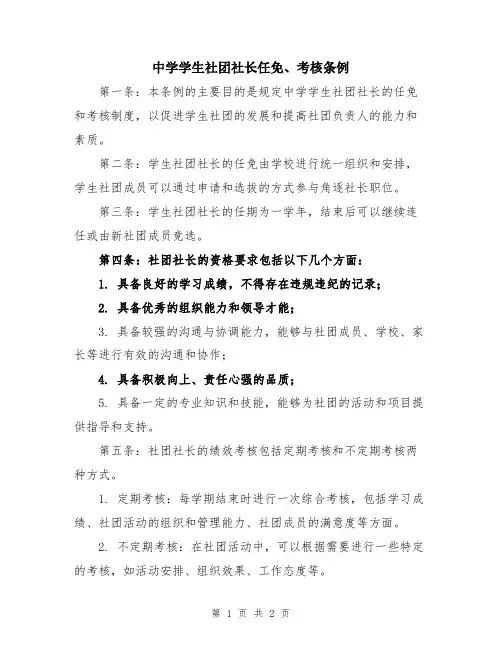 中学学生社团社长任免、考核条例

第一条：本条例的主要目的是规定中学学生社团社长的任免和考核制度，以促进学生社团的发展和提高社团负责人的能力和素质。

第二条：学生社团社长的任免由学校进行统一组织和安排，学生社团成员可以通过申请和选拔的方式参与角逐社长职位。

第三条：学生社团社长的任期为一学年，结束后可以继续连任或由新社团成员竞选。

第四条：社团社长的资格要求包括以下几个方面：

1. 具备良好的学习成绩，不得存在违规违纪的记录；

2. 具备优秀的组织能力和领导才能；

3. 具备较强的沟通与协调能力，能够与社团成员、学校、家长等进行有效的沟通和协作；

4. 具备积极向上、责任心强的品质；

5. 具备一定的专业知识和技能，能够为社团的活动和项目提供指导和支持。

第五条：社团社长的绩效考核包括定期考核和不定期考核两种方式。

1. 定期考核：每学期结束时进行一次综合考核，包括学习成绩、社团活动的组织和管理能力、社团成员的满意度等方面。

2. 不定期考核：在社团活动中，可以根据需要进行一些特定的考核，如活动安排、组织效果、工作态度等。

第 1 页 共 2 页